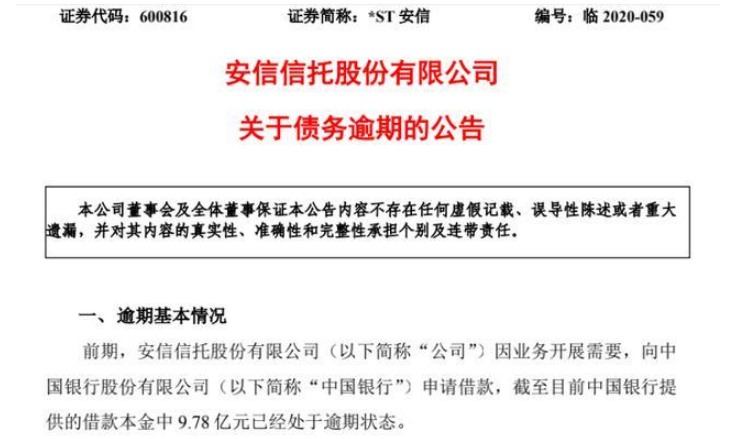 证券代码：600816　　证券简称：*ST 安信　　编号：临 2020-059

安信信托股份有限公司

关于债务逾期的公告

本公司董事会及全体董事保证本公告内容不存在任何虚假记载、误导性陈述或者重大遗漏，并对其内容的真实性、准确性和完整性承担个别及连带责任。

一、逾期基本情况

前期，安信信托股份有限公司（以下简称“公司”）因业务开展需要，向中国银行股份有限公司（以下简称“中国银行”）申请借款，截至目前中国银行提供的借款本金中 9.78 亿元已经处于逾期状态。